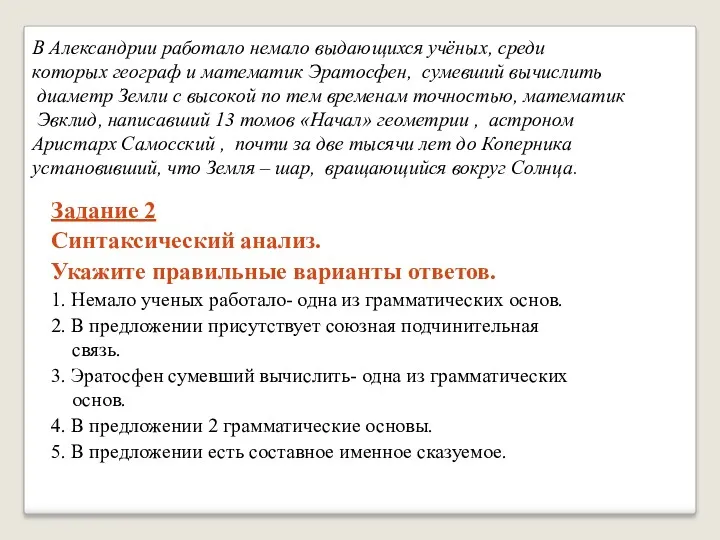 В Александрии работало немало выдающихся учёных, среди которых географ и математик Эратосфен, сумевший вычислить диаметр Земли с высокой по тем временам точностью, математик Эвклид, написавший 13 томов «Начал» геометрии , астроном Аристарх Самосский , почти за две тысячи лет до Коперника установивший, что Земля – шар, вращающийся вокруг Солнца.

Задание 2
Синтаксический анализ.
Укажите правильные варианты ответов.
1. Немало ученых работало- одна из грамматических основ.
2. В предложении присутствует союзная подчинительная связь.
3. Эратосфен сумевший вычислить- одна из грамматических основ.
4. В предложении 2 грамматические основы.
5. В предложении есть составное именное сказуемое.